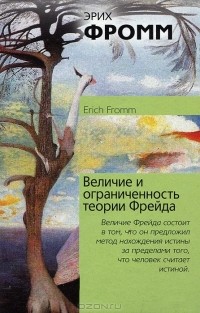 ЭРИХ
ФРОММ

Erich Fromm

Величие и ограниченность теории Фрейда

Величие Фрейда состоит в том, что он предложил метод нахождения истины за пределами того, что человек считает истиной.

OZON.ru